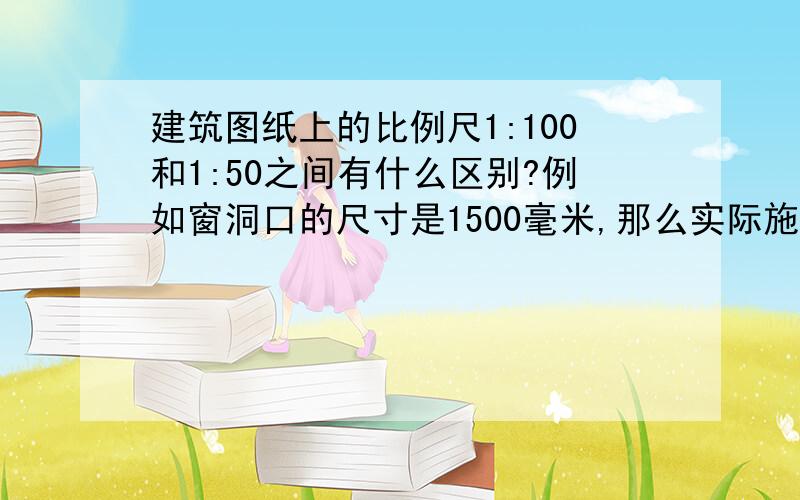 建筑图纸上的比例尺1:100和1:50之间有什么区别?例如窗洞口的尺寸是1500毫米,那么实际施